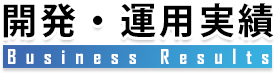 開発・運用実績
Business Results